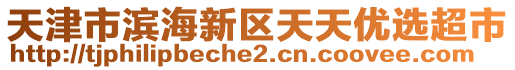 天津市滨海新区天天优选超市
http://tjphilipbeche2.cn.coovee.com